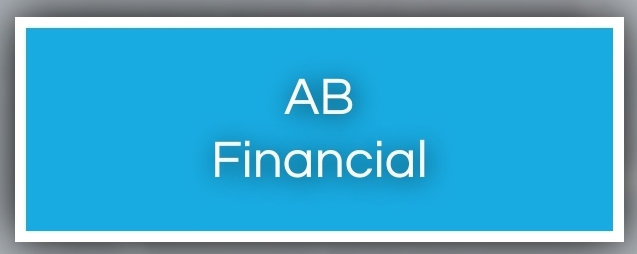 AB
Financial